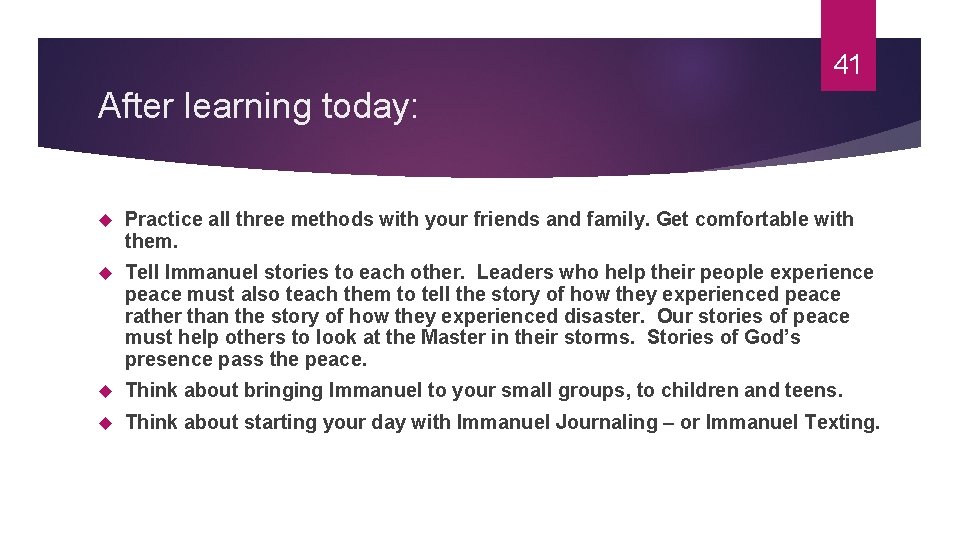 41

After learning today:

Practice all three methods with your friends and family. Get comfortable with them.

Tell Immanuel stories to each other. Leaders who help their people experience peace must also teach them to tell the story of how they experienced peace rather than the story of how they experienced disaster. Our stories of peace must help others to look at the Master in their storms. Stories of God's presence pass the peace.

Think about bringing Immanuel to your small groups, to children and teens.

Think about starting your day with Immanuel Journaling – or Immanuel Texting.